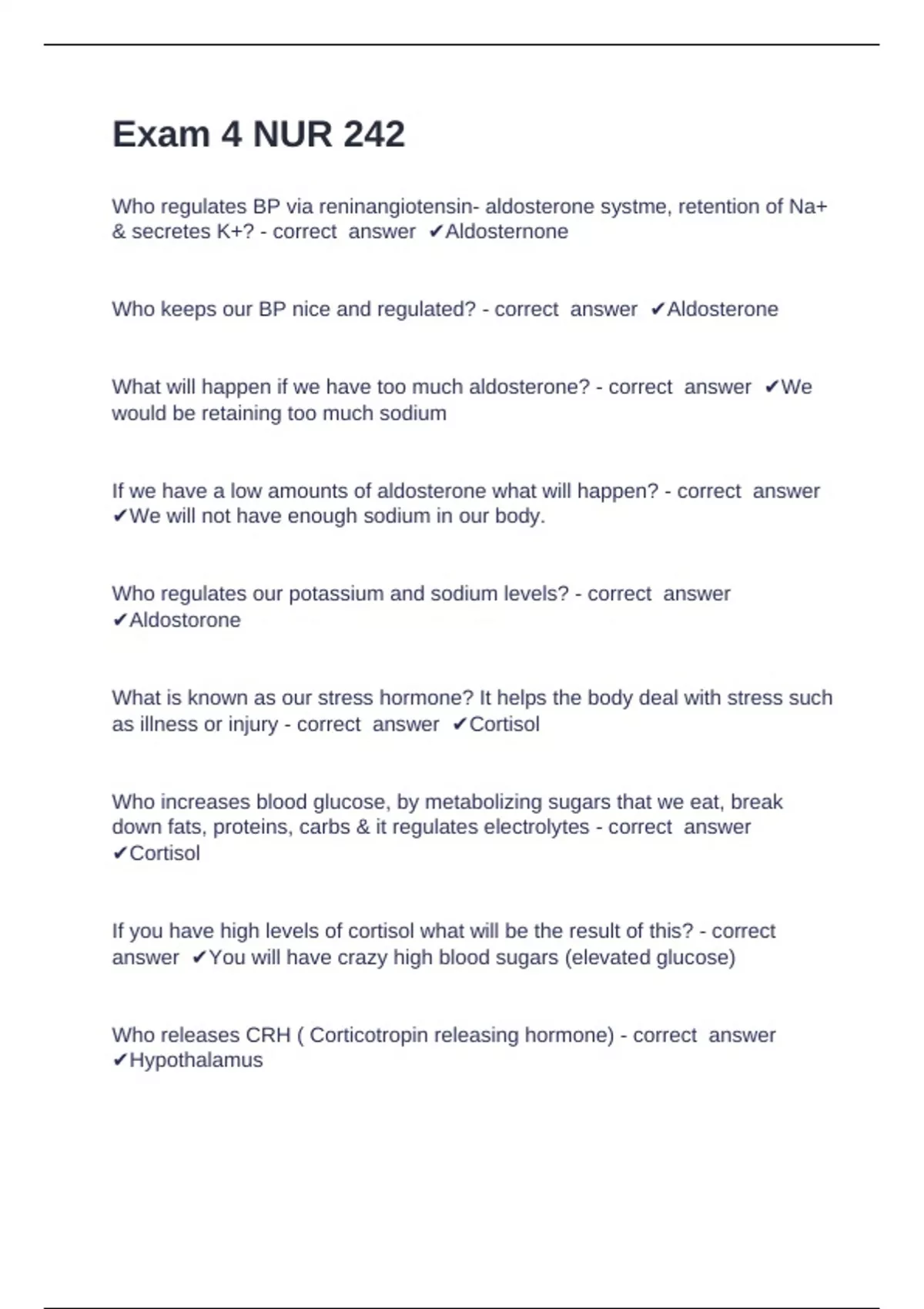 Exam 4 NUR 242

Who regulates BP via reninangiotensin- aldosterone systme, retention of Na+ & secretes K+? - correct answer ✔Aldosternone

Who keeps our BP nice and regulated? - correct answer ✔Aldosterone

What will happen if we have too much aldosterone? - correct answer ✔We would be retaining too much sodium

If we have a low amounts of aldosterone what will happen? - correct answer ✔We will not have enough sodium in our body.

Who regulates our potassium and sodium levels? - correct answer ✔Aldostorone

What is known as our stress hormone? It helps the body deal with stress such as illness or injury - correct answer ✔Cortisol

Who increases blood glucose, by metabolizing sugars that we eat, break down fats, proteins, carbs & it regulates electrolytes - correct answer ✔Cortisol

If you have high levels of cortisol what will be the result of this? - correct answer ✔You will have crazy high blood sugars (elevated glucose)

Who releases CRH ( Corticotropin releasing hormone) - correct answer ✔Hypothalamus